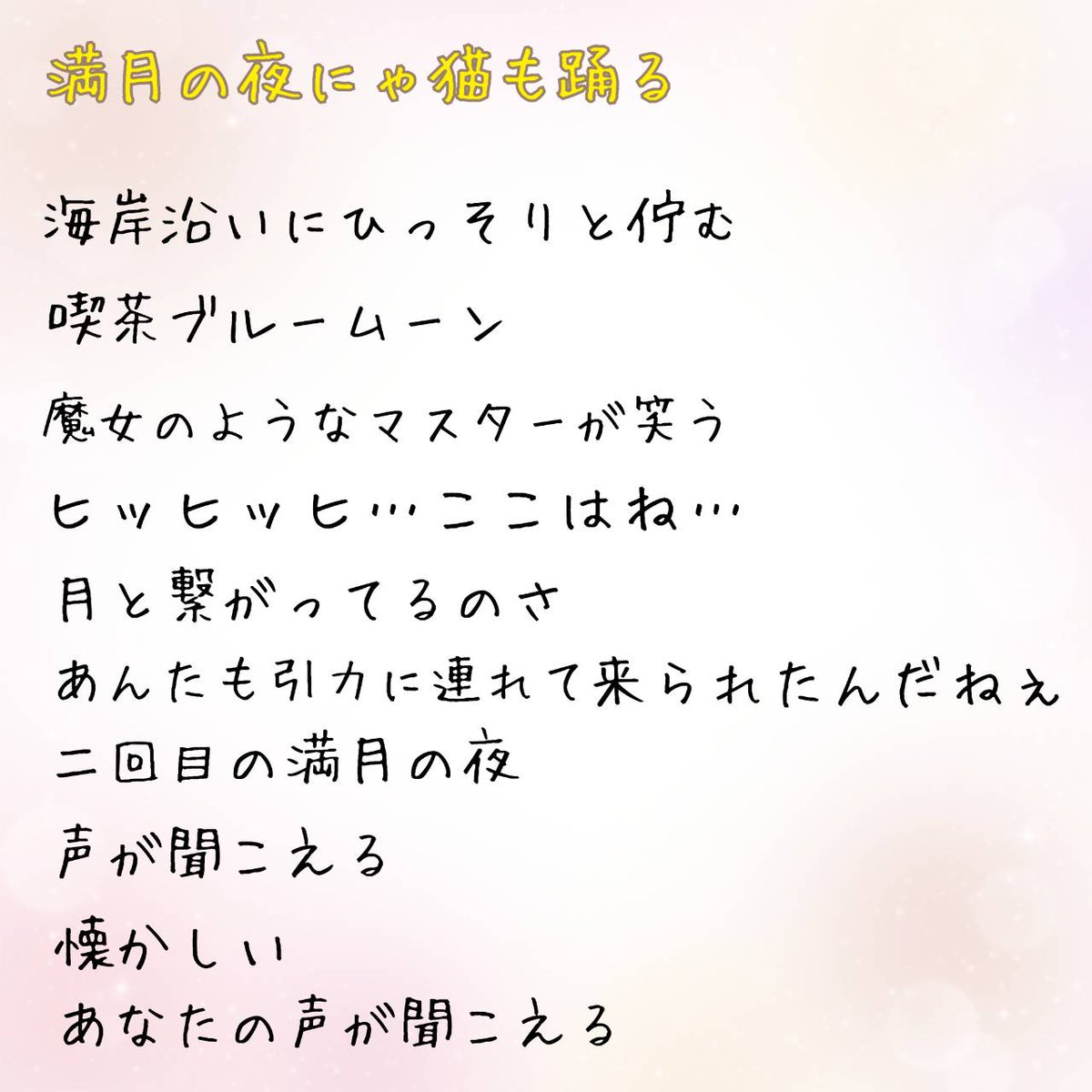 満月の夜にゃ猫も踊る

海岸沿いにひっそりと佇む

喫茶ブルームーン

魔女のようなマスターが笑う

ヒッヒッヒ…ここはね…

月と繋がってるのさ

あんたも引力に連れて来られたんだねぇ

二回目の満月の夜

声が聞こえる

懐かしい

あなたの声が聞こえる